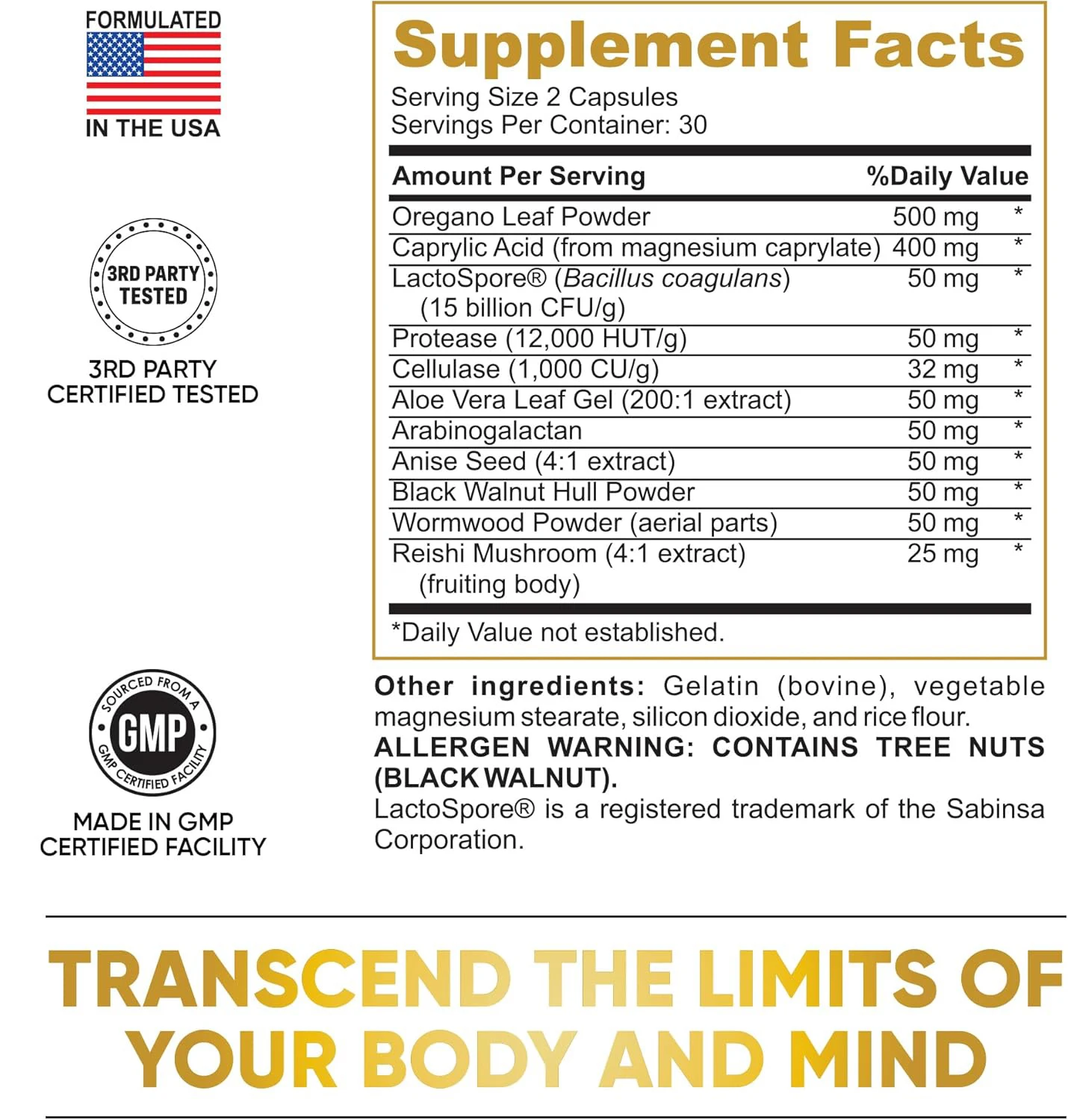 FORMULATED
IN THE USA

3RD PARTY
TESTED

3RD PARTY
CERTIFIED TESTED

SOURCED FROM A
GMP
GMP CERTIFIED FACILITY

MADE IN GMP
CERTIFIED FACILITY

Supplement Facts

Serving Size 2 Capsules
Servings Per Container: 30

| Amount Per Serving | | %Daily Value |
|---|---|---|
| Oregano Leaf Powder | 500 mg | * |
| Caprylic Acid (from magnesium caprylate) | 400 mg | * |
| LactoSpore® (Bacillus coagulans) (15 billion CFU/g) | 50 mg | * |
| Protease (12,000 HUT/g) | 50 mg | * |
| Cellulase (1,000 CU/g) | 32 mg | * |
| Aloe Vera Leaf Gel (200:1 extract) | 50 mg | * |
| Arabinogalactan | 50 mg | * |
| Anise Seed (4:1 extract) | 50 mg | * |
| Black Walnut Hull Powder | 50 mg | * |
| Wormwood Powder (aerial parts) | 50 mg | * |
| Reishi Mushroom (4:1 extract) (fruiting body) | 25 mg | * |

*Daily Value not established.

Other ingredients: Gelatin (bovine), vegetable magnesium stearate, silicon dioxide, and rice flour.
ALLERGEN WARNING: CONTAINS TREE NUTS (BLACK WALNUT).
LactoSpore® is a registered trademark of the Sabinsa Corporation.

TRANSCEND THE LIMITS OF YOUR BODY AND MIND